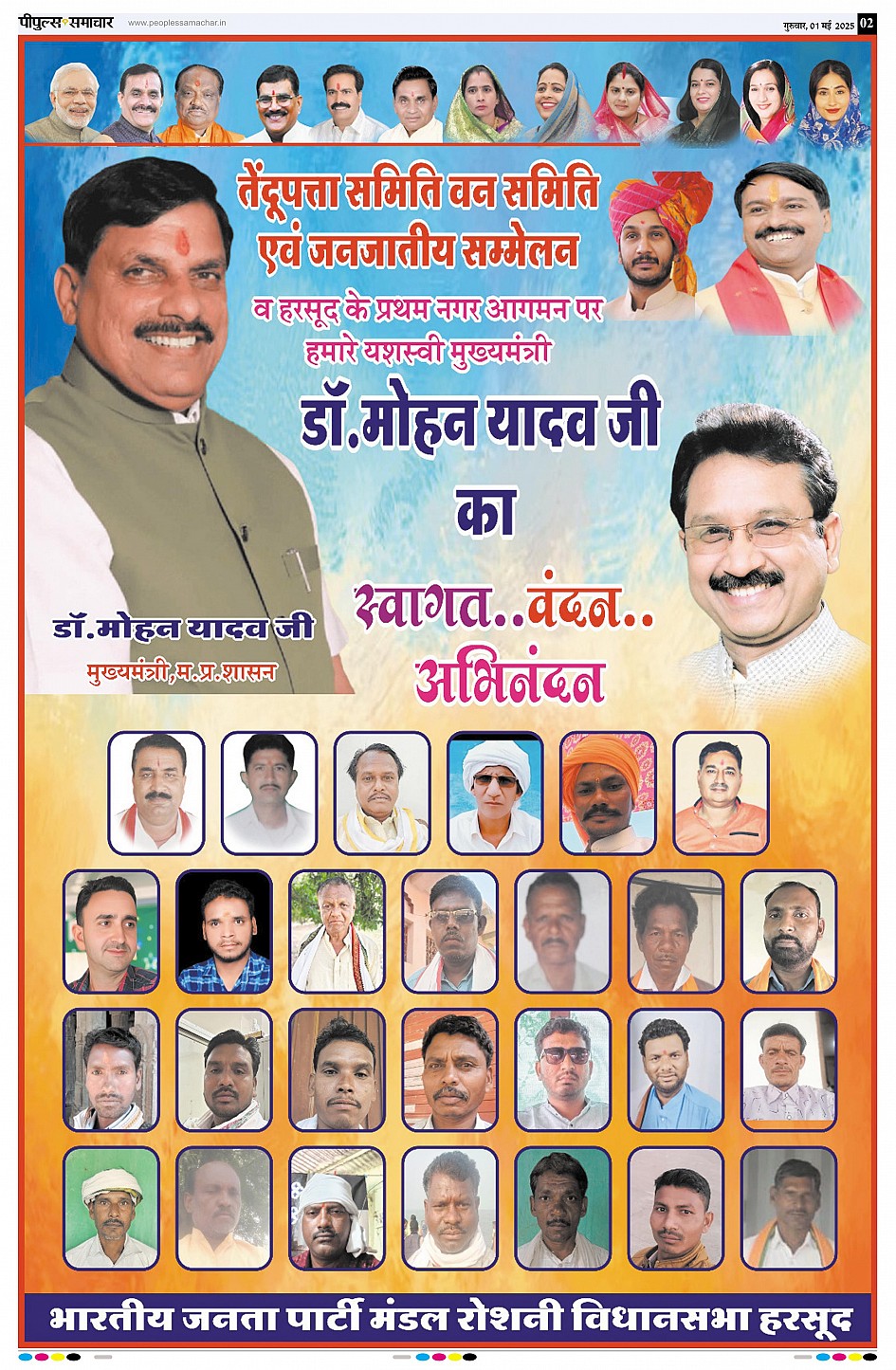 पीपुल्स समाचार www.peoplessamachar.in गुरुवार, 01 मई 2025 02

तेंदूपत्ता समिति वन समिति एवं जनजातीय सम्मेलन

व हरसूद के प्रथम नगर आगमन पर हमारे यशस्वी मुख्यमंत्री

डॉ.मोहन यादव जी का

स्वागत..वंदन.. अभिनंदन

डॉ.मोहन यादव जी
मुख्यमंत्री, म.प्र.शासन

भारतीय जनता पार्टी मंडल रोशनी विधानसभा हरसूद